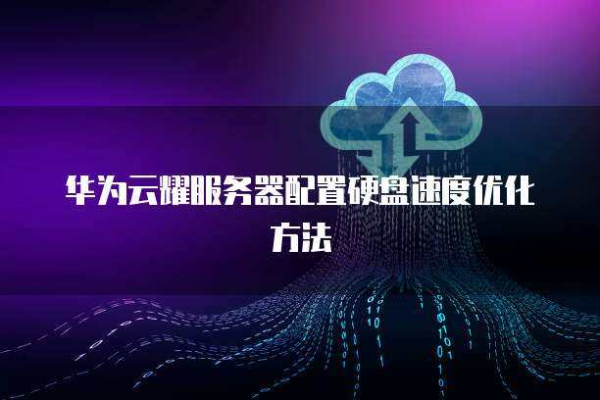 华为云耀服务器配置硬盘速度优化方法